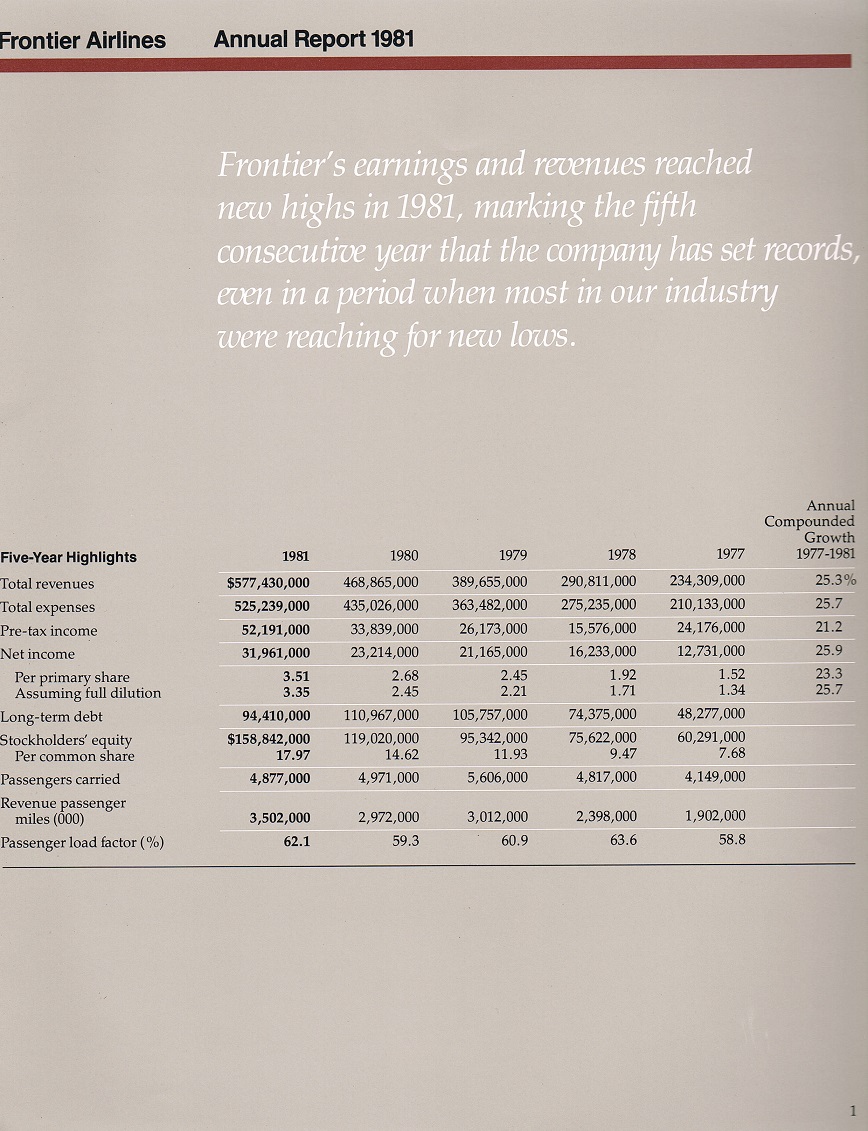 Frontier Airlines Annual Report 1981

Frontier's earnings and revenues reached new highs in 1981, marking the fifth consecutive year that the company has set records, even in a period when most in our industry were reaching for new lows.

| Five-Year Highlights | 1981 | 1980 | 1979 | 1978 | 1977 | Annual Compounded Growth 1977-1981 |
|---|---|---|---|---|---|---|
| Total revenues | $577,430,000 | 468,865,000 | 389,655,000 | 290,811,000 | 234,309,000 | 25.3% |
| Total expenses | 525,239,000 | 435,026,000 | 363,482,000 | 275,235,000 | 210,133,000 | 25.7 |
| Pre-tax income | 52,191,000 | 33,839,000 | 26,173,000 | 15,576,000 | 24,176,000 | 21.2 |
| Net income | 31,961,000 | 23,214,000 | 21,165,000 | 16,233,000 | 12,731,000 | 25.9 |
| Per primary share | 3.51 | 2.68 | 2.45 | 1.92 | 1.52 | 23.3 |
| Assuming full dilution | 3.35 | 2.45 | 2.21 | 1.71 | 1.34 | 25.7 |
| Long-term debt | 94,410,000 | 110,967,000 | 105,757,000 | 74,375,000 | 48,277,000 | |
| Stockholders' equity | $158,842,000 | 119,020,000 | 95,342,000 | 75,622,000 | 60,291,000 | |
| Per common share | 17.97 | 14.62 | 11.93 | 9.47 | 7.68 | |
| Passengers carried | 4,877,000 | 4,971,000 | 5,606,000 | 4,817,000 | 4,149,000 | |
| Revenue passenger miles (000) | 3,502,000 | 2,972,000 | 3,012,000 | 2,398,000 | 1,902,000 | |
| Passenger load factor (%) | 62.1 | 59.3 | 60.9 | 63.6 | 58.8 | |

1